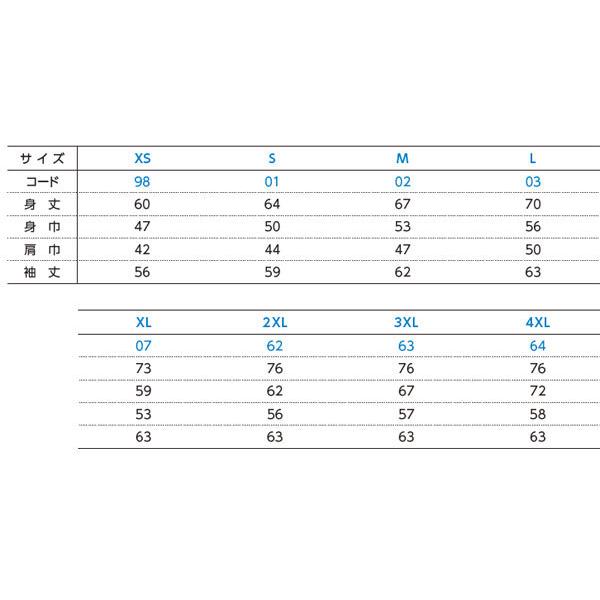 | サイズ | XS | S | M | L |
|---|---|---|---|---|
| コード | 98 | 01 | 02 | 03 |
| 身丈 | 60 | 64 | 67 | 70 |
| 身巾 | 47 | 50 | 53 | 56 |
| 肩巾 | 42 | 44 | 47 | 50 |
| 袖丈 | 56 | 59 | 62 | 63 |

| XL | 2XL | 3XL | 4XL |
|---|---|---|---|
| 07 | 62 | 63 | 64 |
| 73 | 76 | 76 | 76 |
| 59 | 62 | 67 | 72 |
| 53 | 56 | 57 | 58 |
| 63 | 63 | 63 | 63 |